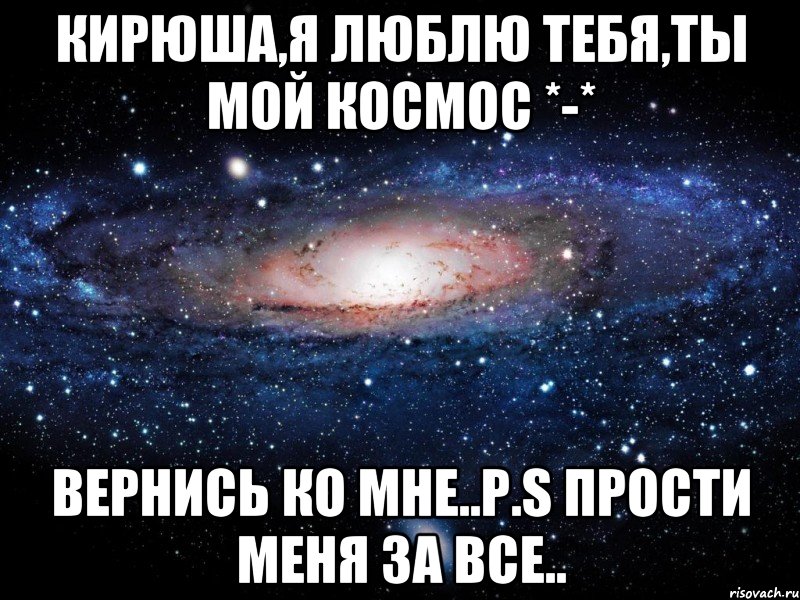 КИРЮША,Я ЛЮБЛЮ ТЕБЯ,ТЫ МОЙ КОСМОС *-*

ВЕРНИСЬ КО МНЕ..P.S ПРОСТИ МЕНЯ ЗА ВСЕ..

risovach.ru